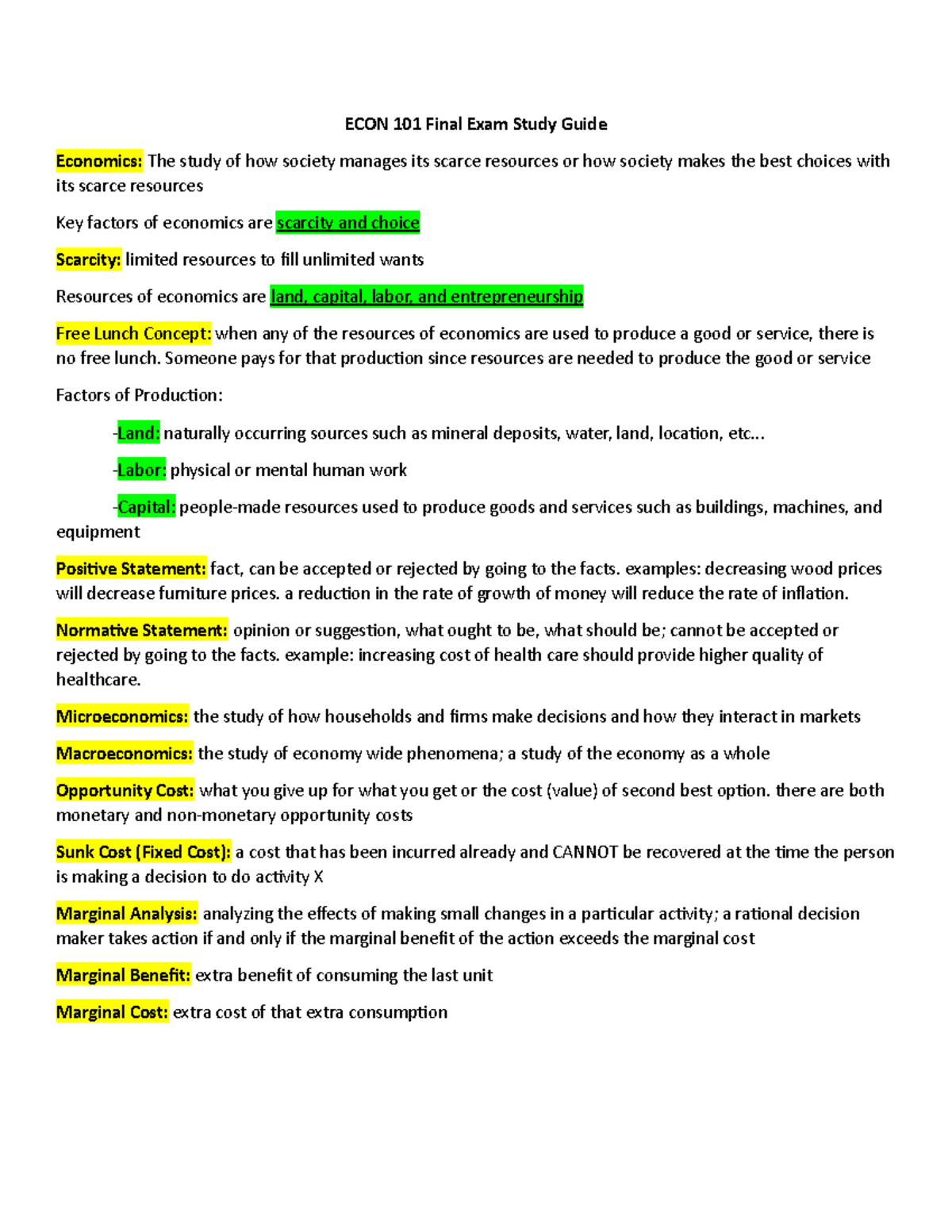 ECON 101 Final Exam Study Guide

Economics: The study of how society manages its scarce resources or how society makes the best choices with its scarce resources

Key factors of economics are scarcity and choice

Scarcity: limited resources to fill unlimited wants

Resources of economics are land, capital, labor, and entrepreneurship

Free Lunch Concept: when any of the resources of economics are used to produce a good or service, there is no free lunch. Someone pays for that production since resources are needed to produce the good or service

Factors of Production:

-Land: naturally occurring sources such as mineral deposits, water, land, location, etc...

-Labor: physical or mental human work

-Capital: people-made resources used to produce goods and services such as buildings, machines, and equipment

Positive Statement: fact, can be accepted or rejected by going to the facts. examples: decreasing wood prices will decrease furniture prices. a reduction in the rate of growth of money will reduce the rate of inflation.

Normative Statement: opinion or suggestion, what ought to be, what should be; cannot be accepted or rejected by going to the facts. example: increasing cost of health care should provide higher quality of healthcare.

Microeconomics: the study of how households and firms make decisions and how they interact in markets

Macroeconomics: the study of economy wide phenomena; a study of the economy as a whole

Opportunity Cost: what you give up for what you get or the cost (value) of second best option. there are both monetary and non-monetary opportunity costs

Sunk Cost (Fixed Cost): a cost that has been incurred already and CANNOT be recovered at the time the person is making a decision to do activity X

Marginal Analysis: analyzing the effects of making small changes in a particular activity; a rational decision maker takes action if and only if the marginal benefit of the action exceeds the marginal cost

Marginal Benefit: extra benefit of consuming the last unit

Marginal Cost: extra cost of that extra consumption